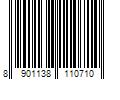 8 901138 110710